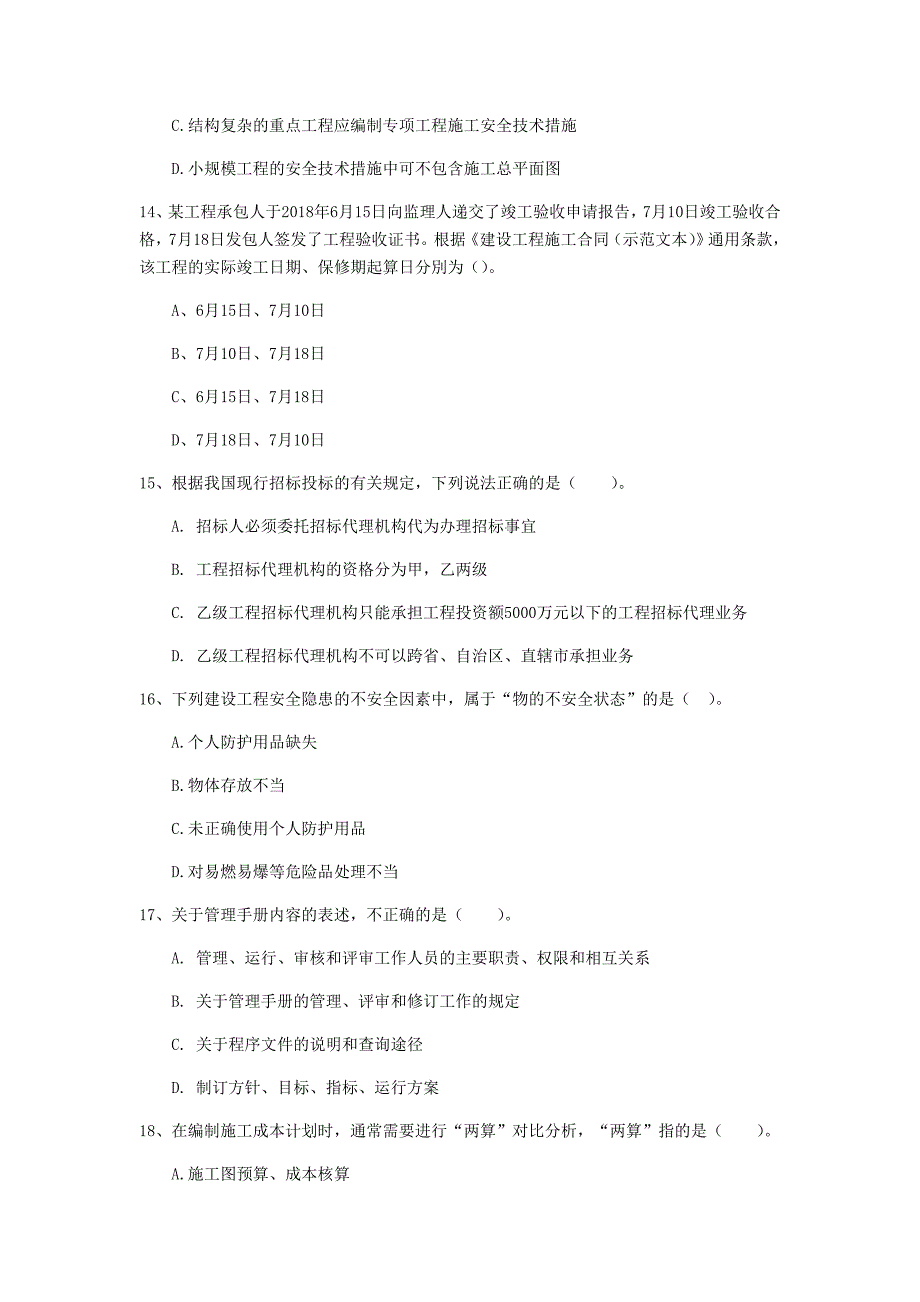 C.结构复杂的重点工程应编制专项工程施工安全技术措施

D.小规模工程的安全技术措施中可不包含施工总平面图

14、某工程承包人于2018年6月15日向监理人递交了竣工验收申请报告，7月10日竣工验收合格，7月18日发包人签发了工程验收证书。根据《建设工程施工合同（示范文本）》通用条款，该工程的实际竣工日期、保修期起算日分别为（）。

A、6月15日、7月10日

B、7月10日、7月18日

C、6月15日、7月18日

D、7月18日、7月10日

15、根据我国现行招标投标的有关规定，下列说法正确的是（　　）。

A. 招标人必须委托招标代理机构代为办理招标事宜

B. 工程招标代理机构的资格分为甲，乙两级

C. 乙级工程招标代理机构只能承担工程投资额5000万元以下的工程招标代理业务

D. 乙级工程招标代理机构不可以跨省、自治区、直辖市承担业务

16、下列建设工程安全隐患的不安全因素中，属于“物的不安全状态”的是（　）。

A.个人防护用品缺失

B.物体存放不当

C.未正确使用个人防护用品

D.对易燃易爆等危险品处理不当

17、关于管理手册内容的表述，不正确的是（　　）。

A. 管理、运行、审核和评审工作人员的主要职责、权限和相互关系

B. 关于管理手册的管理、评审和修订工作的规定

C. 关于程序文件的说明和查询途径

D. 制订方针、目标、指标、运行方案

18、在编制施工成本计划时，通常需要进行“两算”对比分析，“两算”指的是（　　）。

A.施工图预算、成本核算